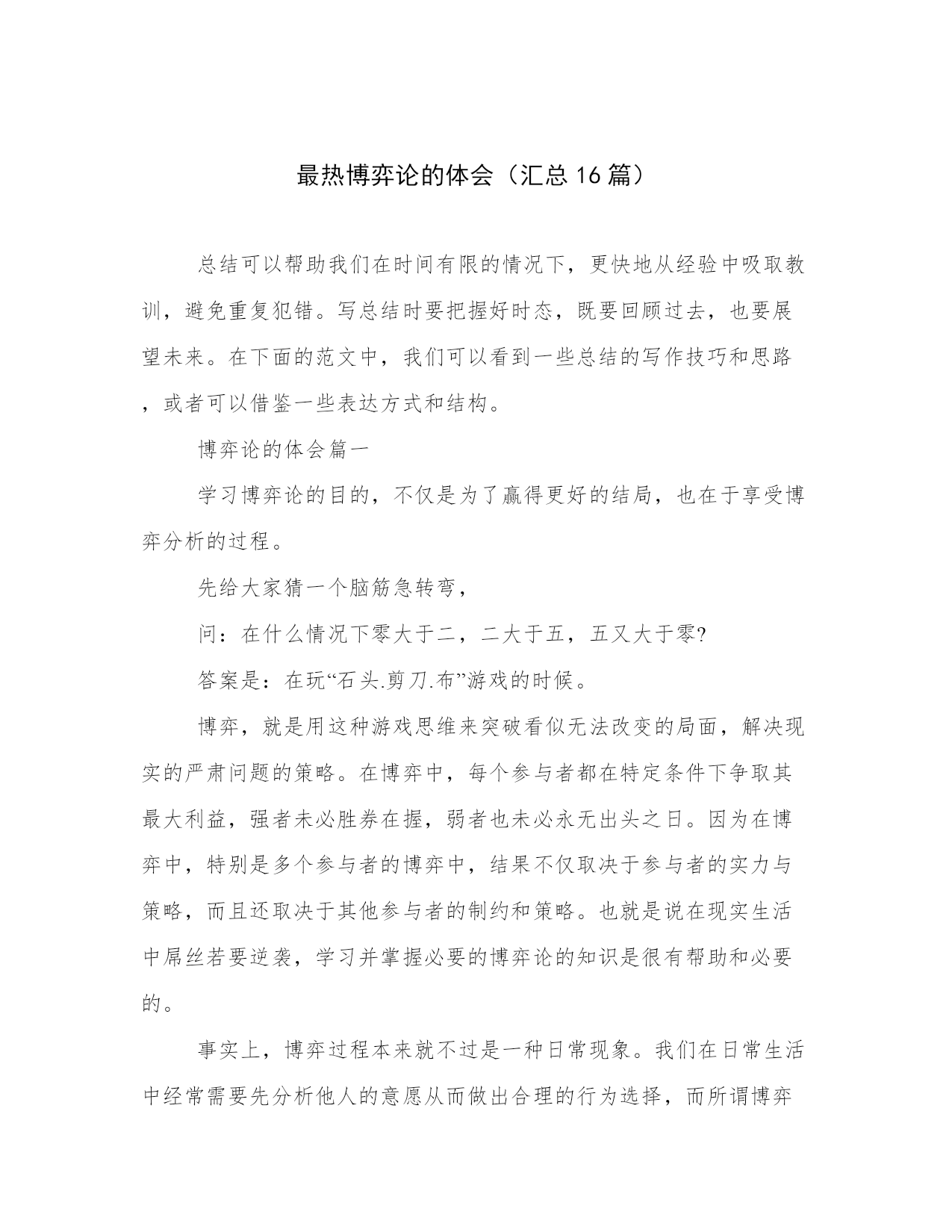 最热博弈论的体会（汇总16篇）

总结可以帮助我们在时间有限的情况下，更快地从经验中吸取教训，避免重复犯错。写总结时要把握好时态，既要回顾过去，也要展望未来。在下面的范文中，我们可以看到一些总结的写作技巧和思路，或者可以借鉴一些表达方式和结构。

博弈论的体会篇一

学习博弈论的目的，不仅是为了赢得更好的结局，也在于享受博弈分析的过程。

先给大家猜一个脑筋急转弯，

问：在什么情况下零大于二，二大于五，五又大于零?

答案是：在玩“石头.剪刀.布”游戏的时候。

博弈，就是用这种游戏思维来突破看似无法改变的局面，解决现实的严肃问题的策略。在博弈中，每个参与者都在特定条件下争取其最大利益，强者未必胜券在握，弱者也未必永无出头之日。因为在博弈中，特别是多个参与者的博弈中，结果不仅取决于参与者的实力与策略，而且还取决于其他参与者的制约和策略。也就是说在现实生活中屌丝若要逆袭，学习并掌握必要的博弈论的知识是很有帮助和必要的。

事实上，博弈过程本来就不过是一种日常现象。我们在日常生活中经常需要先分析他人的意愿从而做出合理的行为选择，而所谓博弈